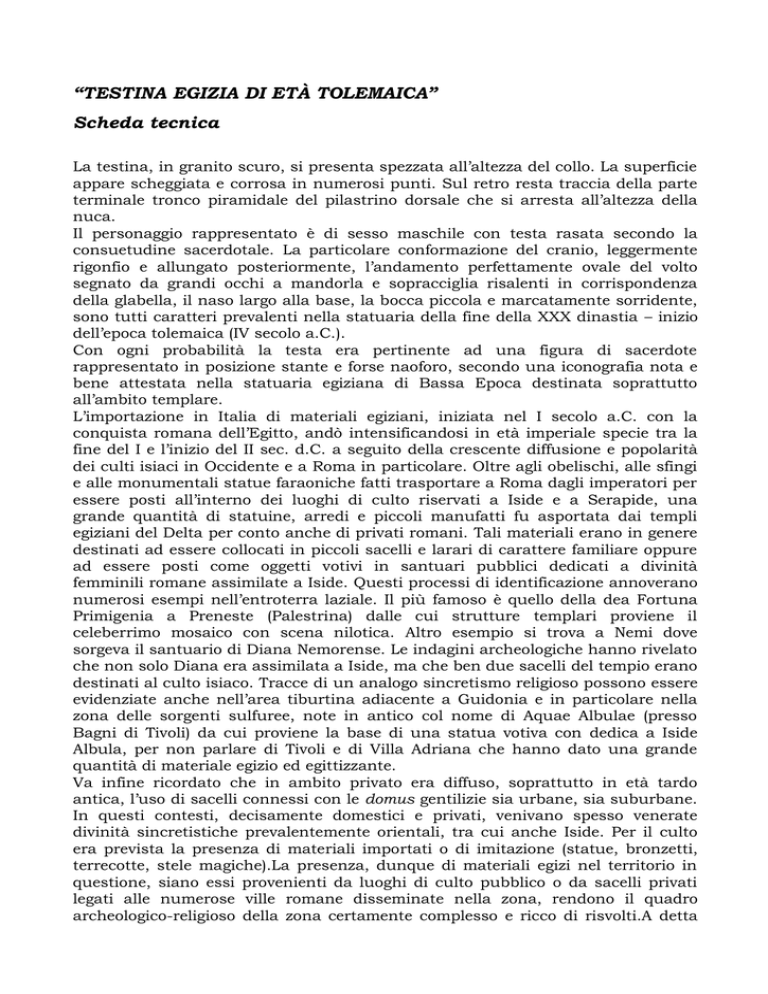 “TESTINA EGIZIA DI ETÀ TOLEMAICA”

Scheda tecnica

La testina, in granito scuro, si presenta spezzata all’altezza del collo. La superficie appare scheggiata e corrosa in numerosi punti. Sul retro resta traccia della parte terminale tronco piramidale del pilastrino dorsale che si arresta all’altezza della nuca.
Il personaggio rappresentato è di sesso maschile con testa rasata secondo la consuetudine sacerdotale. La particolare conformazione del cranio, leggermente rigonfio e allungato posteriormente, l’andamento perfettamente ovale del volto segnato da grandi occhi a mandorla e sopracciglia risalenti in corrispondenza della glabella, il naso largo alla base, la bocca piccola e marcatamente sorridente, sono tutti caratteri prevalenti nella statuaria della fine della XXX dinastia – inizio dell’epoca tolemaica (IV secolo a.C.).
Con ogni probabilità la testa era pertinente ad una figura di sacerdote rappresentato in posizione stante e forse naoforo, secondo una iconografia nota e bene attestata nella statuaria egiziana di Bassa Epoca destinata soprattutto all’ambito templare.
L’importazione in Italia di materiali egiziani, iniziata nel I secolo a.C. con la conquista romana dell’Egitto, andò intensificandosi in età imperiale specie tra la fine del I e l’inizio del II sec. d.C. a seguito della crescente diffusione e popolarità dei culti isiaci in Occidente e a Roma in particolare. Oltre agli obelischi, alle sfingi e alle monumentali statue faraoniche fatti trasportare a Roma dagli imperatori per essere posti all’interno dei luoghi di culto riservati a Iside e a Serapide, una grande quantità di statuine, arredi e piccoli manufatti fu asportata dai templi egiziani del Delta per conto anche di privati romani. Tali materiali erano in genere destinati ad essere collocati in piccoli sacelli e larari di carattere familiare oppure ad essere posti come oggetti votivi in santuari pubblici dedicati a divinità femminili romane assimilate a Iside. Questi processi di identificazione annoverano numerosi esempi nell’entroterra laziale. Il più famoso è quello della dea Fortuna Primigenia a Preneste (Palestrina) dalle cui strutture templari proviene il celeberrimo mosaico con scena nilotica. Altro esempio si trova a Nemi dove sorgeva il santuario di Diana Nemorense. Le indagini archeologiche hanno rivelato che non solo Diana era assimilata a Iside, ma che ben due sacelli del tempio erano destinati al culto isiaco. Tracce di un analogo sincretismo religioso possono essere evidenziate anche nell’area tiburtina adiacente a Guidonia e in particolare nella zona delle sorgenti sulfuree, note in antico col nome di Aquae Albulae (presso Bagni di Tivoli) da cui proviene la base di una statua votiva con dedica a Iside Albula, per non parlare di Tivoli e di Villa Adriana che hanno dato una grande quantità di materiale egizio ed egittizzante.
Va infine ricordato che in ambito privato era diffuso, soprattutto in età tardo antica, l’uso di sacelli connessi con le domus gentilizie sia urbane, sia suburbane. In questi contesti, decisamente domestici e privati, venivano spesso venerate divinità sincretistiche prevalentemente orientali, tra cui anche Iside. Per il culto era prevista la presenza di materiali importati o di imitazione (statue, bronzetti, terrecotte, stele magiche).La presenza, dunque di materiali egizi nel territorio in questione, siano essi provenienti da luoghi di culto pubblico o da sacelli privati legati alle numerose ville romane disseminate nella zona, rendono il quadro archeologico-religioso della zona certamente complesso e ricco di risvolti.A detta